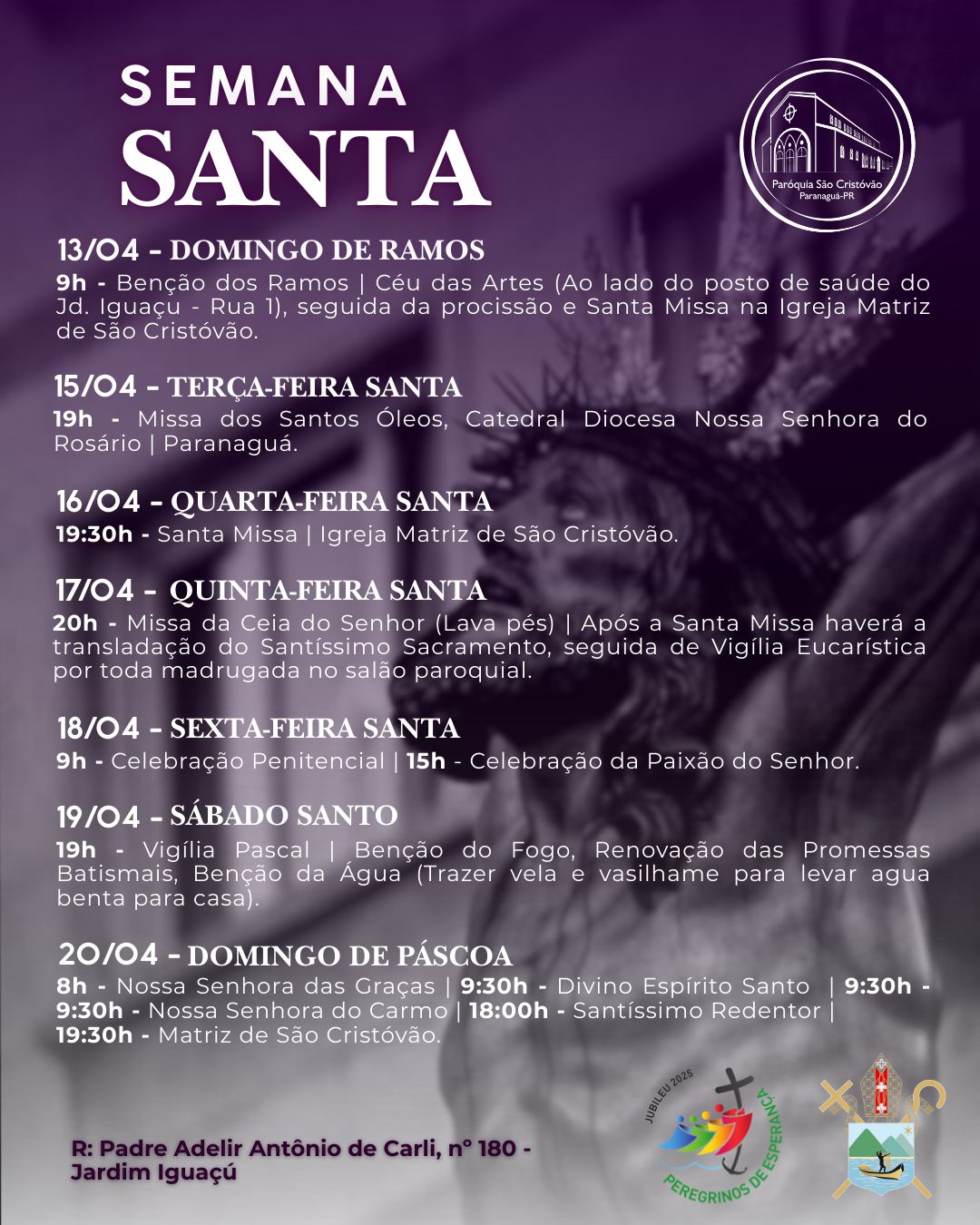 SEMANA
SANTA

Paróquia São Cristóvão
Paranaguá-PR

13/04 - DOMINGO DE RAMOS

9h - Benção dos Ramos | Céu das Artes (Ao lado do posto de saúde do Jd. Iguaçu - Rua 1), seguida da procissão e Santa Missa na Igreja Matriz de São Cristóvão.

15/04 - TERÇA-FEIRA SANTA

19h - Missa dos Santos Óleos, Catedral Diocesa Nossa Senhora do Rosário | Paranaguá.

16/04 - QUARTA-FEIRA SANTA

19:30h - Santa Missa | Igreja Matriz de São Cristóvão.

17/04 - QUINTA-FEIRA SANTA

20h - Missa da Ceia do Senhor (Lava pés) | Após a Santa Missa haverá a transladação do Santíssimo Sacramento, seguida de Vigília Eucarística por toda madrugada no salão paroquial.

18/04 - SEXTA-FEIRA SANTA

9h - Celebração Penitencial | 15h - Celebração da Paixão do Senhor.

19/04 - SÁBADO SANTO

19h - Vigília Pascal | Benção do Fogo, Renovação das Promessas Batismais, Benção da Água (Trazer vela e vasilhame para levar agua benta para casa).

20/04 - DOMINGO DE PÁSCOA

8h - Nossa Senhora das Graças | 9:30h - Divino Espírito Santo | 9:30h - 9:30h - Nossa Senhora do Carmo | 18:00h - Santíssimo Redentor | 19:30h - Matriz de São Cristóvão.

R: Padre Adelir Antônio de Carli, n° 180 - Jardim Iguaçú

JUBILEU 2025
PEREGRINOS DE ESPERANÇA